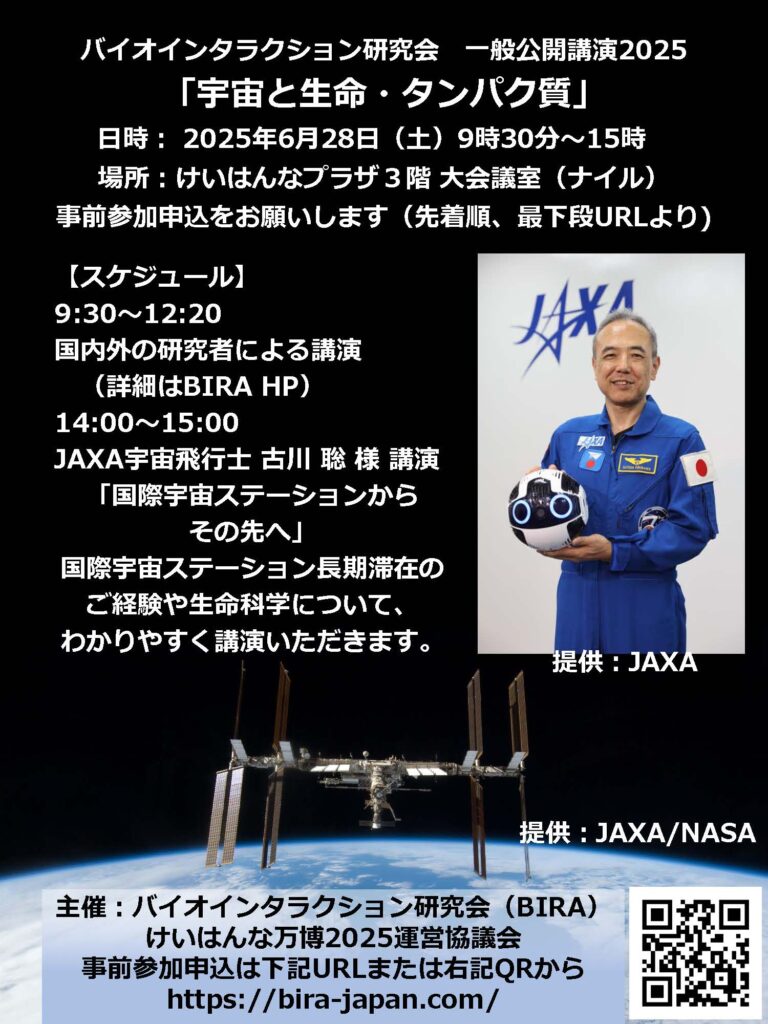 バイオインタラクション研究会 一般公開講演2025
「宇宙と生命・タンパク質」
日時：2025年6月28日（土）9時30分～15時
場所：けいはんなプラザ３階 大会議室（ナイル）
事前参加申込をお願いします（先着順、最下段URLより）

【スケジュール】
9:30～12:20
国内外の研究者による講演
（詳細はBIRA HP）
14:00～15:00
JAXA宇宙飛行士 古川 聡 様 講演
「国際宇宙ステーションから
その先へ」
国際宇宙ステーション長期滞在の
ご経験や生命科学について、
わかりやすく講演いただきます。

JAXA

提供：JAXA

提供：JAXA/NASA

主催：バイオインタラクション研究会（BIRA）
けいはんな万博2025運営協議会
事前参加申込は下記URLまたは右記QRから
https://bira-japan.com/